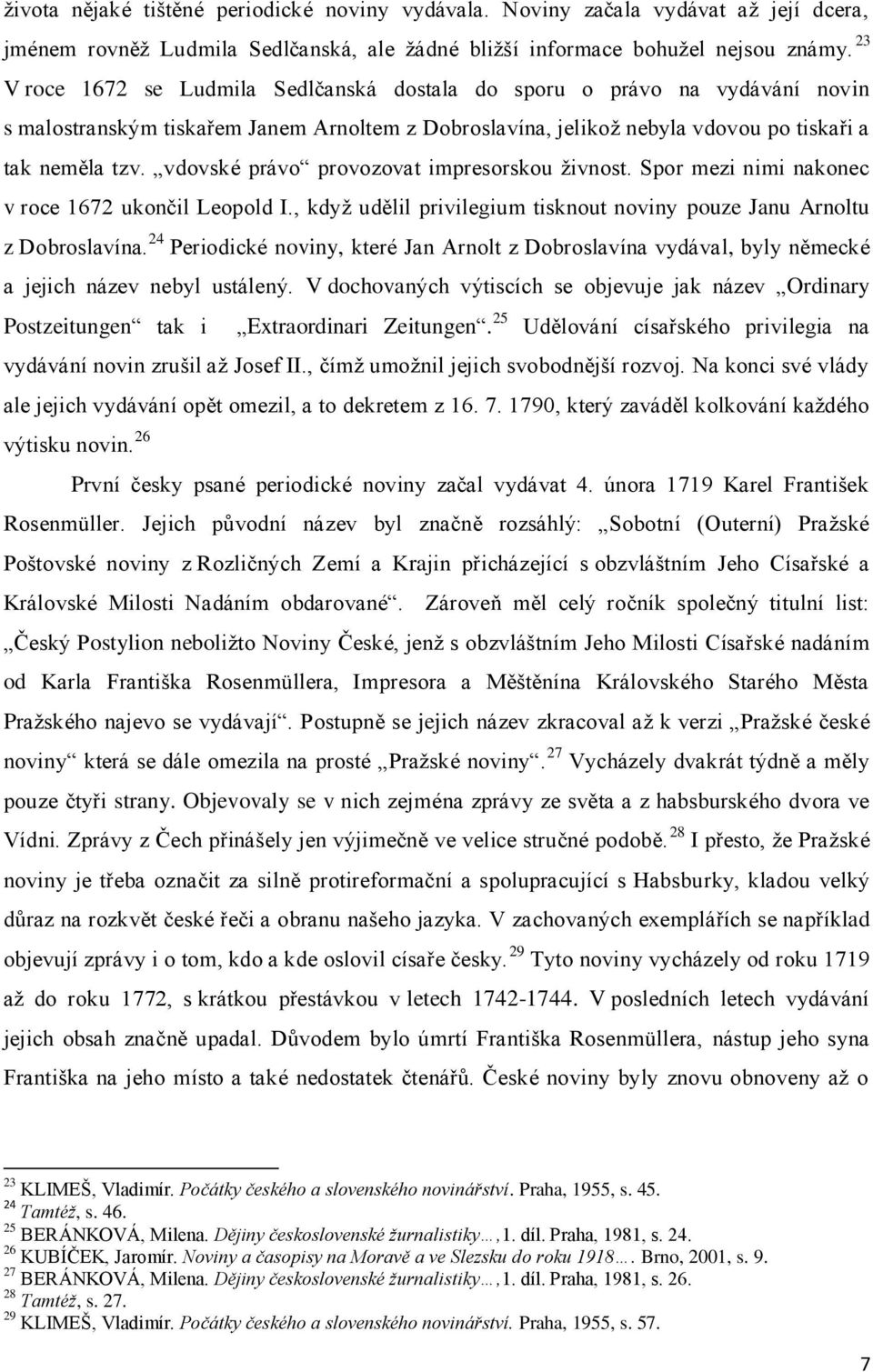 života nějaké tištěné periodické noviny vydávala. Noviny začala vydávat až její dcera, jménem rovněž Ludmila Sedlčanská, ale žádné bližší informace bohužel nejsou známy. $^{23}$ V roce 1672 se Ludmila Sedlčanská dostala do sporu o právo na vydávání novin s malostranským tiskařem Janem Arnoltem z Dobroslavína, jelikož nebyla vdovou po tiskaři a tak neměla tzv. „vdovské právo“ provozovat impresorskou živnost. Spor mezi nimi nakonec v roce 1672 ukončil Leopold I., když udělil privilegium tisknout noviny pouze Janu Arnoltu z Dobroslavína. $^{24}$ Periodické noviny, které Jan Arnolt z Dobroslavína vydával, byly německé a jejich název nebyl ustálený. V dochovaných výtiscích se objevuje jak název „Ordinary Postzeitungen“ tak i „Extraordinari Zeitungen“. $^{25}$ Udělování císařského privilegia na vydávání novin zrušil až Josef II., čímž umožnil jejich svobodnější rozvoj. Na konci své vlády ale jejich vydávání opět omezil, a to dekretem z 16. 7. 1790, který zaváděl kolkování každého výtisku novin. $^{26}$

První česky psané periodické noviny začal vydávat 4. února 1719 Karel František Rosenmüller. Jejich původní název byl značně rozsáhlý: „Sobotní (Outerní) Pražské Poštovské noviny z Rozličných Zemí a Krajin přicházející s obzvláštním Jeho Císařské a Královské Milosti Nadáním obdarované“. Zároveň měl celý ročník společný titulní list: „Český Postylion neboližto Noviny České, jenž s obzvláštním Jeho Milosti Císařské nadáním od Karla Františka Rosenmüllera, Impresora a Měštěnína Královského Starého Města Pražského najevo se vydávají“. Postupně se jejich název zkracoval až k verzi „Pražské české noviny“ která se dále omezila na prosté „Pražské noviny“. $^{27}$ Vycházely dvakrát týdně a měly pouze čtyři strany. Objevovaly se v nich zejména zprávy ze světa a z habsburského dvora ve Vídni. Zprávy z Čech přinášely jen výjimečně ve velice stručné podobě. $^{28}$ I přesto, že Pražské noviny je třeba označit za silně protireformační a spolupracující s Habsburky, kladou velký důraz na rozkvět české řeči a obranu našeho jazyka. V zachovaných exemplářích se například objevují zprávy i o tom, kdo a kde oslovil císaře česky. $^{29}$ Tyto noviny vycházely od roku 1719 až do roku 1772, s krátkou přestávkou v letech 1742-1744. V posledních letech vydávání jejich obsah značně upadal. Důvodem bylo úmrtí Františka Rosenmüllera, nástup jeho syna Františka na jeho místo a také nedostatek čtenářů. České noviny byly znovu obnoveny až o

$^{23}$ KLIMEŠ, Vladimír. Počátky českého a slovenského novinářství. Praha, 1955, s. 45.
$^{24}$ Tamtéž, s. 46.
$^{25}$ BERÁNKOVÁ, Milena. Dějiny československé žurnalistiky…,1. díl. Praha, 1981, s. 24.
$^{26}$ KUBÍČEK, Jaromír. Noviny a časopisy na Moravě a ve Slezsku do roku 1918…. Brno, 2001, s. 9.
$^{27}$ BERÁNKOVÁ, Milena. Dějiny československé žurnalistiky…,1. díl. Praha, 1981, s. 26.
$^{28}$ Tamtéž, s. 27.
$^{29}$ KLIMEŠ, Vladimír. Počátky českého a slovenského novinářství. Praha, 1955, s. 57.

7